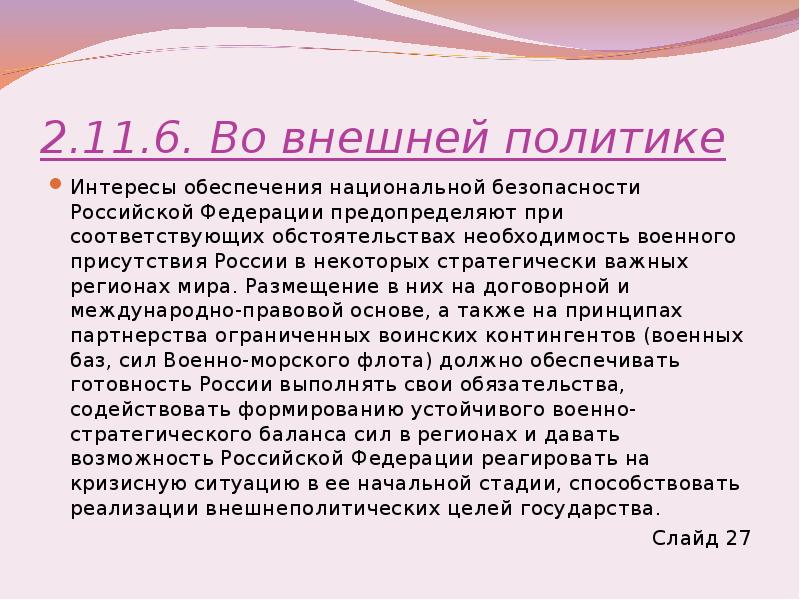 2.11.6. Во внешней политике

Интересы обеспечения национальной безопасности Российской Федерации предопределяют при соответствующих обстоятельствах необходимость военного присутствия России в некоторых стратегически важных регионах мира. Размещение в них на договорной и международно-правовой основе, а также на принципах партнерства ограниченных воинских контингентов (военных баз, сил Военно-морского флота) должно обеспечивать готовность России выполнять свои обязательства, содействовать формированию устойчивого военно-стратегического баланса сил в регионах и давать возможность Российской Федерации реагировать на кризисную ситуацию в ее начальной стадии, способствовать реализации внешнеполитических целей государства.

Слайд 27